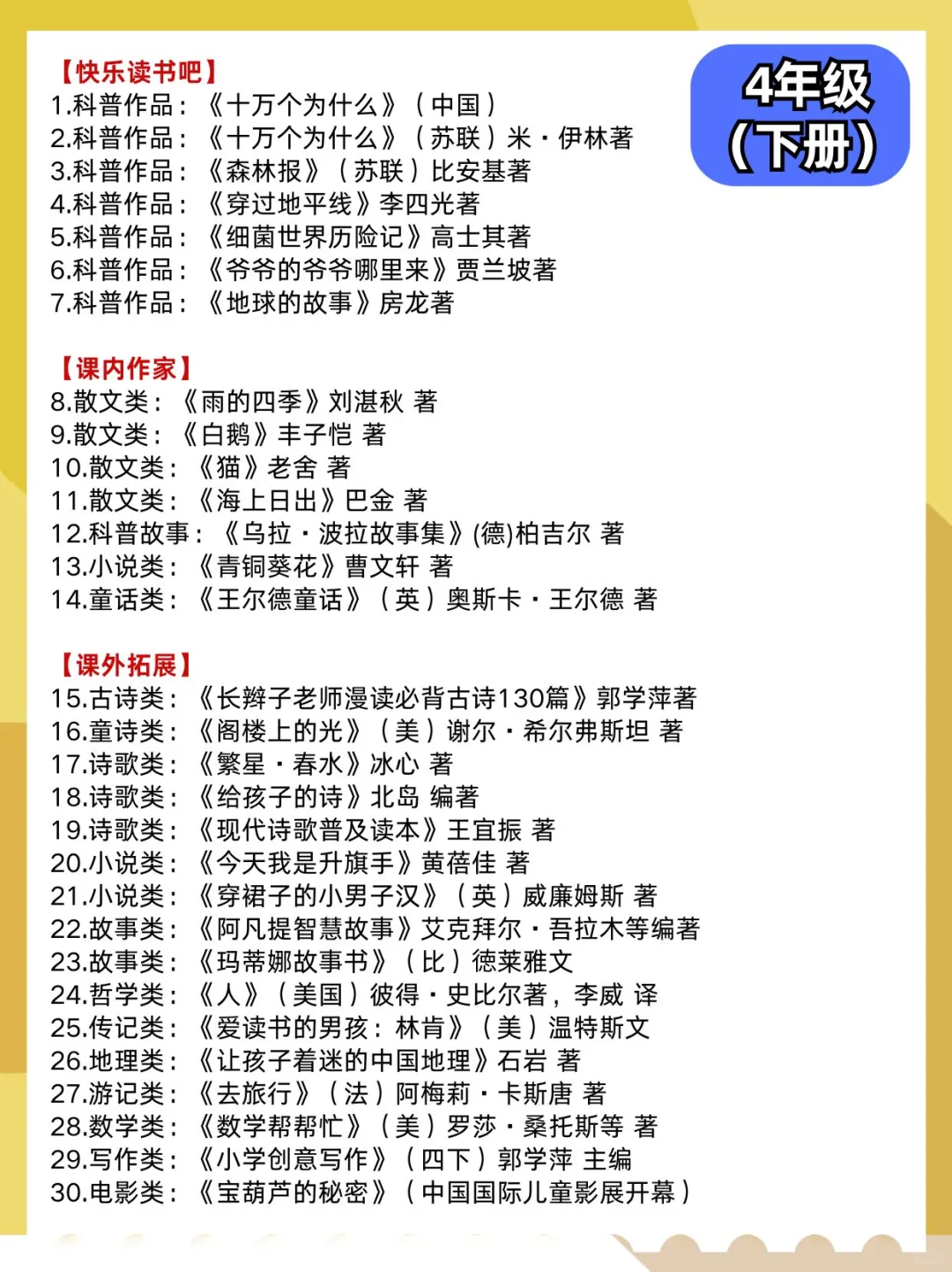 4年级
（下册）

【快乐读书吧】
1.科普作品：《十万个为什么》（中国）
2.科普作品：《十万个为什么》（苏联）米·伊林著
3.科普作品：《森林报》（苏联）比安基著
4.科普作品：《穿过地平线》李四光著
5.科普作品：《细菌世界历险记》高士其著
6.科普作品：《爷爷的爷爷哪里来》贾兰坡著
7.科普作品：《地球的故事》房龙著

【课内作家】
8.散文类：《雨的四季》刘湛秋 著
9.散文类：《白鹅》丰子恺 著
10.散文类：《猫》老舍 著
11.散文类：《海上日出》巴金 著
12.科普故事：《乌拉·波拉故事集》(德)柏吉尔 著
13.小说类：《青铜葵花》曹文轩 著
14.童话类：《王尔德童话》（英）奥斯卡·王尔德 著

【课外拓展】
15.古诗类：《长辫子老师漫读必背古诗130篇》郭学萍著
16.童诗类：《阁楼上的光》（美）谢尔·希尔弗斯坦 著
17.诗歌类：《繁星·春水》冰心 著
18.诗歌类：《给孩子的诗》北岛 编著
19.诗歌类：《现代诗歌普及读本》王宜振 著
20.小说类：《今天我是升旗手》黄蓓佳 著
21.小说类：《穿裙子的小男子汉》（英）威廉姆斯 著
22.故事类：《阿凡提智慧故事》艾克拜尔·吾拉木等编著
23.故事类：《玛蒂娜故事书》（比）德莱雅文
24.哲学类：《人》（美国）彼得·史比尔著，李威 译
25.传记类：《爱读书的男孩：林肯》（美）温特斯文
26.地理类：《让孩子着迷的中国地理》石岩 著
27.游记类：《去旅行》（法）阿梅莉·卡斯唐 著
28.数学类：《数学帮帮忙》（美）罗莎·桑托斯等 著
29.写作类：《小学创意写作》（四下）郭学萍 主编
30.电影类：《宝葫芦的秘密》（中国国际儿童影展开幕）